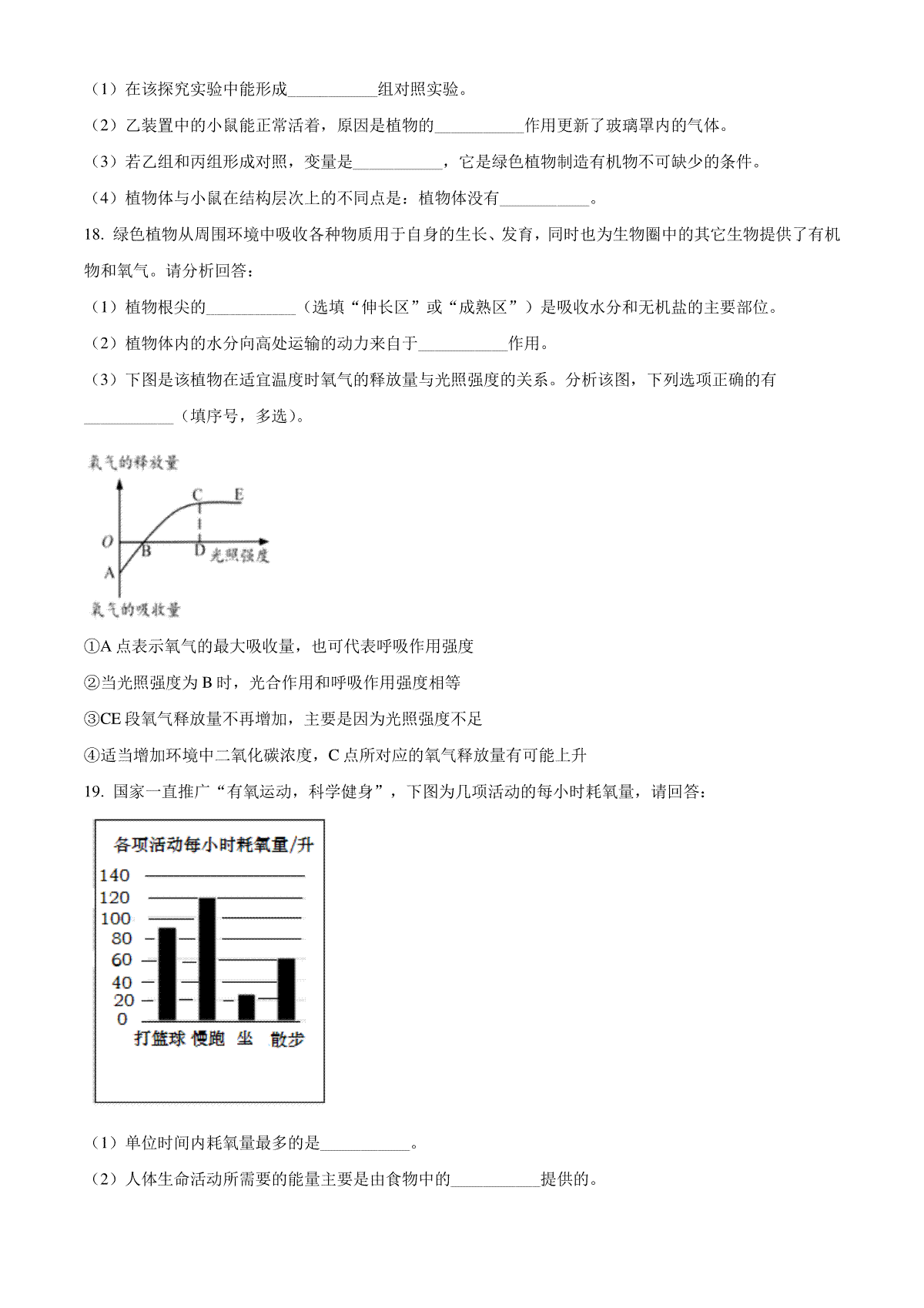 （1）在该探究实验中能形成___________组对照实验。

（2）乙装置中的小鼠能正常活着，原因是植物的___________作用更新了玻璃罩内的气体。

（3）若乙组和丙组形成对照，变量是___________，它是绿色植物制造有机物不可缺少的条件。

（4）植物体与小鼠在结构层次上的不同点是：植物体没有___________。

18. 绿色植物从周围环境中吸收各种物质用于自身的生长、发育，同时也为生物圈中的其它生物提供了有机物和氧气。请分析回答：

（1）植物根尖的___________（选填“伸长区”或“成熟区”）是吸收水分和无机盐的主要部位。

（2）植物体内的水分向高处运输的动力来自于___________作用。

（3）下图是该植物在适宜温度时氧气的释放量与光照强度的关系。分析该图，下列选项正确的有___________（填序号，多选）。

氧气的释放量
C E
O B D 光照强度
A
氧气的吸收量

①A 点表示氧气的最大吸收量，也可代表呼吸作用强度

②当光照强度为 B 时，光合作用和呼吸作用强度相等

③CE 段氧气释放量不再增加，主要是因为光照强度不足

④适当增加环境中二氧化碳浓度，C 点所对应的氧气释放量有可能上升

19. 国家一直推广“有氧运动，科学健身”，下图为几项活动的每小时耗氧量，请回答：

各项活动每小时耗氧量/升
140
120
100
80
60
40
20
0
打篮球 慢跑 坐 散步

（1）单位时间内耗氧量最多的是___________。

（2）人体生命活动所需要的能量主要是由食物中的___________提供的。